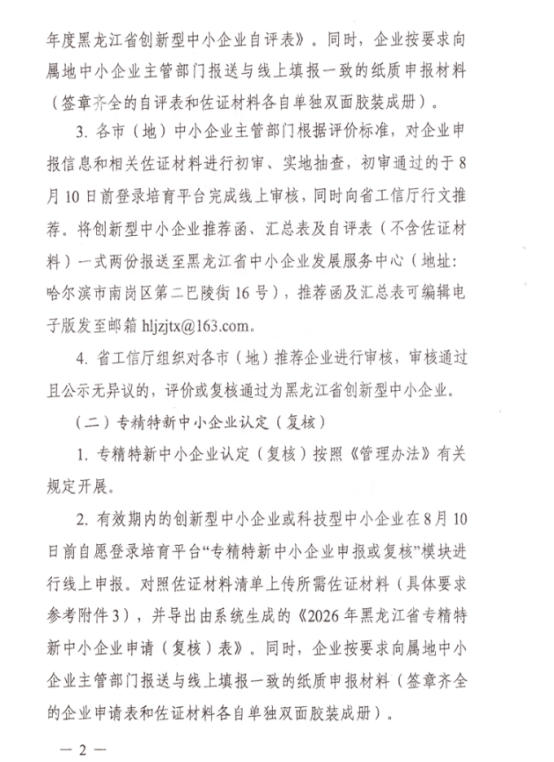 年度黑龙江省创新型中小企业自评表》。同时，企业按要求向属地中小企业主管部门报送与线上填报一致的纸质申报材料（签章齐全的自评表和佐证材料各自单独双面胶装成册）。

3. 各市（地）中小企业主管部门根据评价标准，对企业申报信息和相关佐证材料进行初审、实地抽查，初审通过的于8月10日前登录培育平台完成线上审核，同时向省工信厅行文推荐。将创新型中小企业推荐函、汇总表及自评表（不含佐证材料）一式两份报送至黑龙江省中小企业发展服务中心（地址：哈尔滨市南岗区第二巴陵街16号），推荐函及汇总表可编辑电子版发至邮箱 hljzjtx@163.com。

4. 省工信厅组织对各市（地）推荐企业进行审核，审核通过且公示无异议的，评价或复核通过为黑龙江省创新型中小企业。

（二）专精特新中小企业认定（复核）

1. 专精特新中小企业认定（复核）按照《管理办法》有关规定开展。

2. 有效期内的创新型中小企业或科技型中小企业在8月10日前自愿登录培育平台“专精特新中小企业申报或复核”模块进行线上申报。对照佐证材料清单上传所需佐证材料（具体要求参考附件3），并导出由系统生成的《2026年黑龙江省专精特新中小企业申请（复核）表》。同时，企业按要求向属地中小企业主管部门报送与线上填报一致的纸质申报材料（签章齐全的企业申请表和佐证材料各自单独双面胶装成册）。

— 2 —